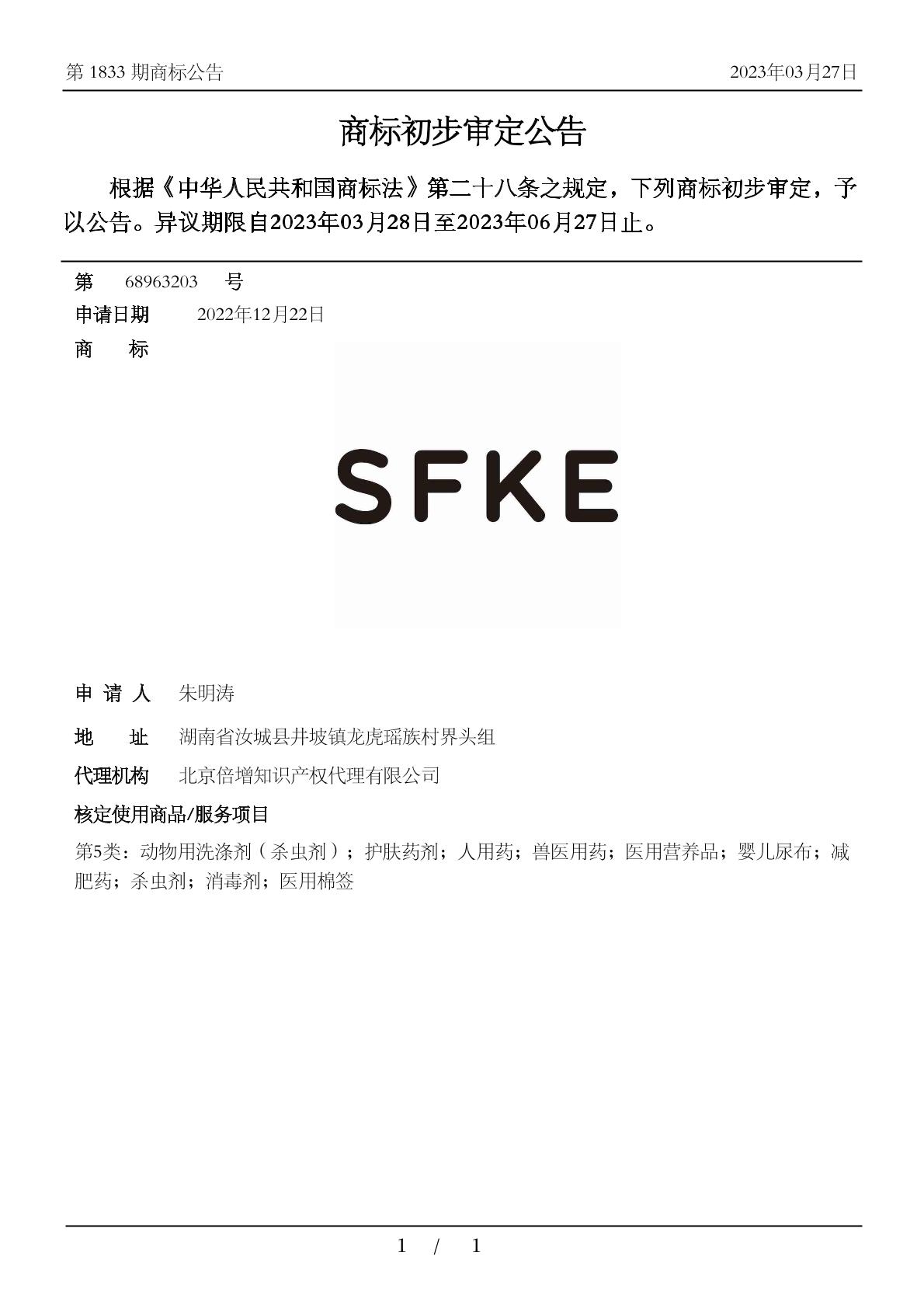 第 1833 期商标公告

2023年03月27日

商标初步审定公告

根据《中华人民共和国商标法》第二十八条之规定，下列商标初步审定，予以公告。异议期限自2023年03月28日至2023年06月27日止。

第 68963203 号

申请日期 2022年12月22日

商 标

SFKE

申 请 人 朱明涛

地 址 湖南省汝城县井坡镇龙虎瑶族村界头组

代理机构 北京倍增知识产权代理有限公司

核定使用商品/服务项目

第5类：动物用洗涤剂（杀虫剂）；护肤药剂；人用药；兽医用药；医用营养品；婴儿尿布；减肥药；杀虫剂；消毒剂；医用棉签

1 / 1